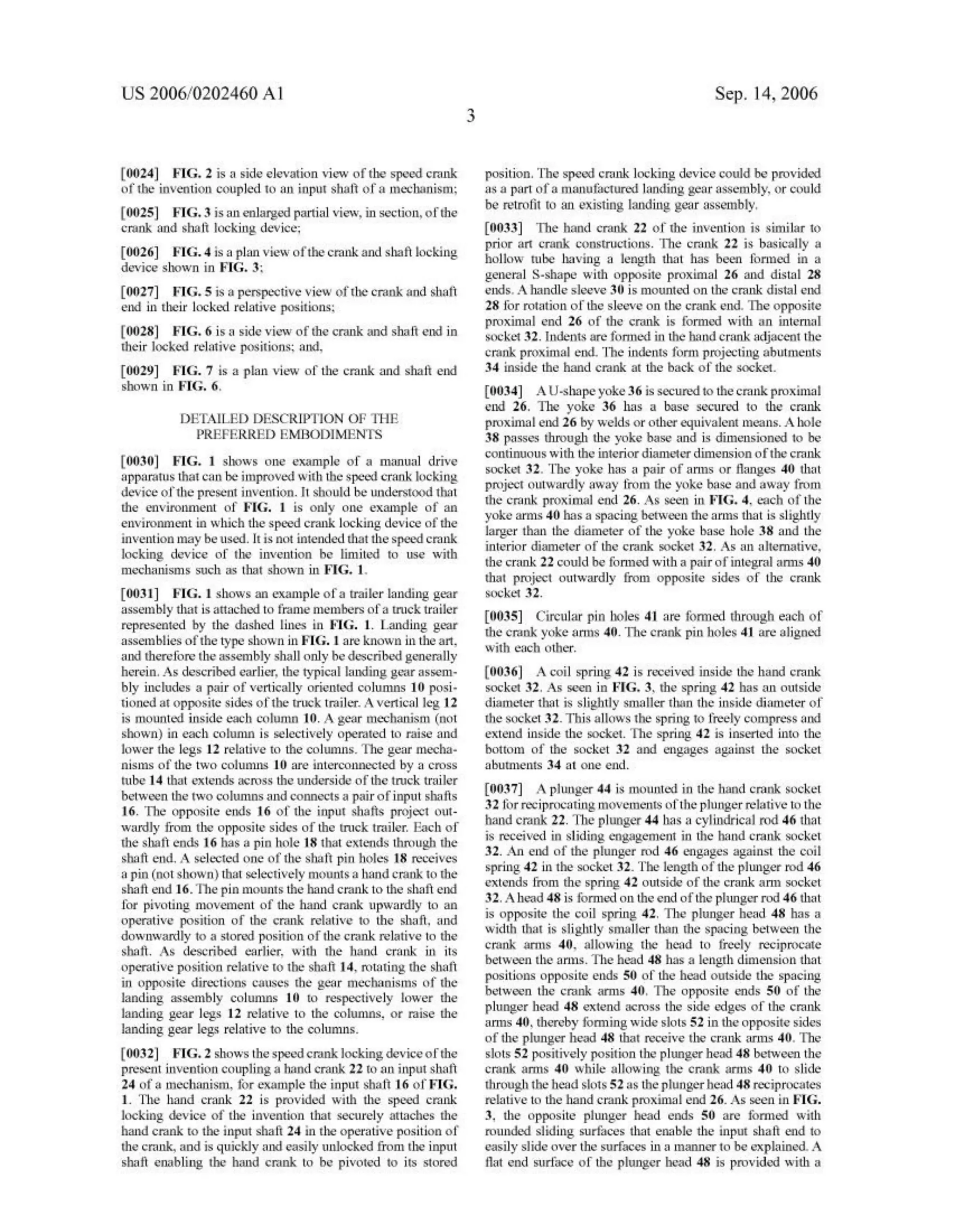 US 2006/0202460 A1

Sep. 14, 2006

3

[0024] FIG. 2 is a side elevation view of the speed crank of the invention coupled to an input shaft of a mechanism;

[0025] FIG. 3 is an enlarged partial view, in section, of the crank and shaft locking device;

[0026] FIG. 4 is a plan view of the crank and shaft locking device shown in FIG. 3;

[0027] FIG. 5 is a perspective view of the crank and shaft end in their locked relative positions;

[0028] FIG. 6 is a side view of the crank and shaft end in their locked relative positions; and,

[0029] FIG. 7 is a plan view of the crank and shaft end shown in FIG. 6.

DETAILED DESCRIPTION OF THE PREFERRED EMBODIMENTS

[0030] FIG. 1 shows one example of a manual drive apparatus that can be improved with the speed crank locking device of the present invention. It should be understood that the environment of FIG. 1 is only one example of an environment in which the speed crank locking device of the invention may be used. It is not intended that the speed crank locking device of the invention be limited to use with mechanisms such as that shown in FIG. 1.

[0031] FIG. 1 shows an example of a trailer landing gear assembly that is attached to frame members of a truck trailer represented by the dashed lines in FIG. 1. Landing gear assemblies of the type shown in FIG. 1 are known in the art, and therefore the assembly shall only be described generally herein. As described earlier, the typical landing gear assembly includes a pair of vertically oriented columns 10 positioned at opposite sides of the truck trailer. A vertical leg 12 is mounted inside each column 10. A gear mechanism (not shown) in each column is selectively operated to raise and lower the legs 12 relative to the columns. The gear mechanisms of the two columns 10 are interconnected by a cross tube 14 that extends across the underside of the truck trailer between the two columns and connects a pair of input shafts 16. The opposite ends 16 of the input shafts project outwardly from the opposite sides of the truck trailer. Each of the shaft ends 16 has a pin hole 18 that extends through the shaft end. A selected one of the shaft pin holes 18 receives a pin (not shown) that selectively mounts a hand crank to the shaft end 16. The pin mounts the hand crank to the shaft end for pivoting movement of the hand crank upwardly to an operative position of the crank relative to the shaft, and downwardly to a stored position of the crank relative to the shaft. As described earlier, with the hand crank in its operative position relative to the shaft 14, rotating the shaft in opposite directions causes the gear mechanisms of the landing assembly columns 10 to respectively lower the landing gear legs 12 relative to the columns, or raise the landing gear legs relative to the columns.

[0032] FIG. 2 shows the speed crank locking device of the present invention coupling a hand crank 22 to an input shaft 24 of a mechanism, for example the input shaft 16 of FIG. 1. The hand crank 22 is provided with the speed crank locking device of the invention that securely attaches the hand crank to the input shaft 24 in the operative position of the crank, and is quickly and easily unlocked from the input shaft enabling the hand crank to be pivoted to its stored position. The speed crank locking device could be provided as a part of a manufactured landing gear assembly, or could be retrofit to an existing landing gear assembly.

[0033] The hand crank 22 of the invention is similar to prior art crank constructions. The crank 22 is basically a hollow tube having a length that has been formed in a general S-shape with opposite proximal 26 and distal 28 ends. A handle sleeve 30 is mounted on the crank distal end 28 for rotation of the sleeve on the crank end. The opposite proximal end 26 of the crank is formed with an internal socket 32. Indents are formed in the hand crank adjacent the crank proximal end. The indents form projecting abutments 34 inside the hand crank at the back of the socket.

[0034] A U-shape yoke 36 is secured to the crank proximal end 26. The yoke 36 has a base secured to the crank proximal end 26 by welds or other equivalent means. A hole 38 passes through the yoke base and is dimensioned to be continuous with the interior diameter dimension of the crank socket 32. The yoke has a pair of arms or flanges 40 that project outwardly away from the yoke base and away from the crank proximal end 26. As seen in FIG. 4, each of the yoke arms 40 has a spacing between the arms that is slightly larger than the diameter of the yoke base hole 38 and the interior diameter of the crank socket 32. As an alternative, the crank 22 could be formed with a pair of integral arms 40 that project outwardly from opposite sides of the crank socket 32.

[0035] Circular pin holes 41 are formed through each of the crank yoke arms 40. The crank pin holes 41 are aligned with each other.

[0036] A coil spring 42 is received inside the hand crank socket 32. As seen in FIG. 3, the spring 42 has an outside diameter that is slightly smaller than the inside diameter of the socket 32. This allows the spring to freely compress and extend inside the socket. The spring 42 is inserted into the bottom of the socket 32 and engages against the socket abutments 34 at one end.

[0037] A plunger 44 is mounted in the hand crank socket 32 for reciprocating movements of the plunger relative to the hand crank 22. The plunger 44 has a cylindrical rod 46 that is received in sliding engagement in the hand crank socket 32. An end of the plunger rod 46 engages against the coil spring 42 in the socket 32. The length of the plunger rod 46 extends from the spring 42 outside of the crank arm socket 32. A head 48 is formed on the end of the plunger rod 46 that is opposite the coil spring 42. The plunger head 48 has a width that is slightly smaller than the spacing between the crank arms 40, allowing the head to freely reciprocate between the arms. The head 48 has a length dimension that positions opposite ends 50 of the head outside the spacing between the crank arms 40. The opposite ends 50 of the plunger head 48 extend across the side edges of the crank arms 40, thereby forming wide slots 52 in the opposite sides of the plunger head 48 that receive the crank arms 40. The slots 52 positively position the plunger head 48 between the crank arms 40 while allowing the crank arms 40 to slide through the head slots 52 as the plunger head 48 reciprocates relative to the hand crank proximal end 26. As seen in FIG. 3, the opposite plunger head ends 50 are formed with rounded sliding surfaces that enable the input shaft end to easily slide over the surfaces in a manner to be explained. A flat end surface of the plunger head 48 is provided with a